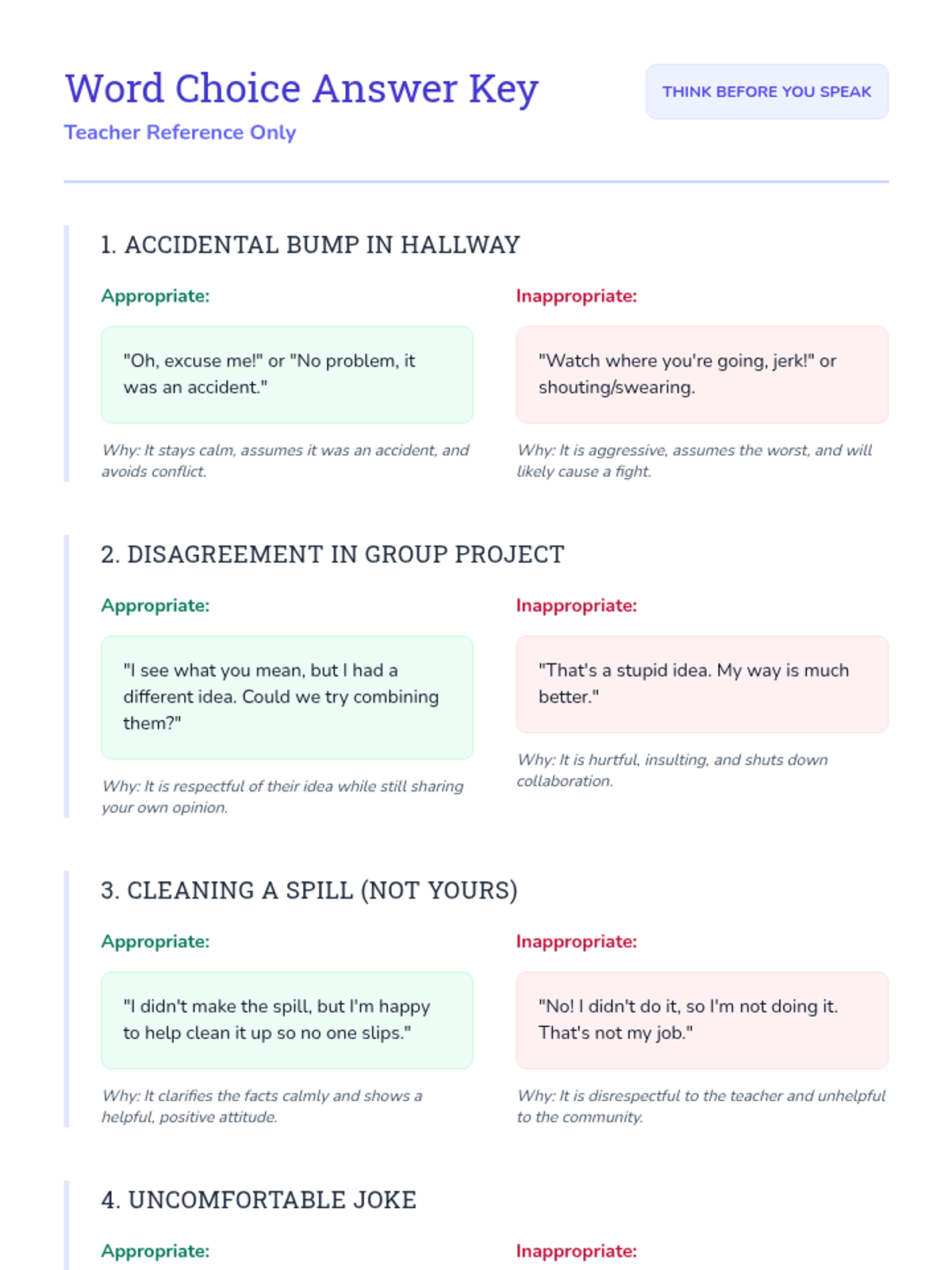 Word Choice Answer Key
Teacher Reference Only

THINK BEFORE YOU SPEAK

1. ACCIDENTAL BUMP IN HALLWAY

Appropriate:

"Oh, excuse me!" or "No problem, it was an accident."

Why: It stays calm, assumes it was an accident, and avoids conflict.

Inappropriate:

"Watch where you're going, jerk!" or shouting/swearing.

Why: It is aggressive, assumes the worst, and will likely cause a fight.

2. DISAGREEMENT IN GROUP PROJECT

Appropriate:

"I see what you mean, but I had a different idea. Could we try combining them?"

Why: It is respectful of their idea while still sharing your own opinion.

Inappropriate:

"That's a stupid idea. My way is much better."

Why: It is hurtful, insulting, and shuts down collaboration.

3. CLEANING A SPILL (NOT YOURS)

Appropriate:

"I didn't make the spill, but I'm happy to help clean it up so no one slips."

Why: It clarifies the facts calmly and shows a helpful, positive attitude.

Inappropriate:

"No! I didn't do it, so I'm not doing it. That's not my job."

Why: It is disrespectful to the teacher and unhelpful to the community.

4. UNCOMFORTABLE JOKE

Appropriate:

Inappropriate: